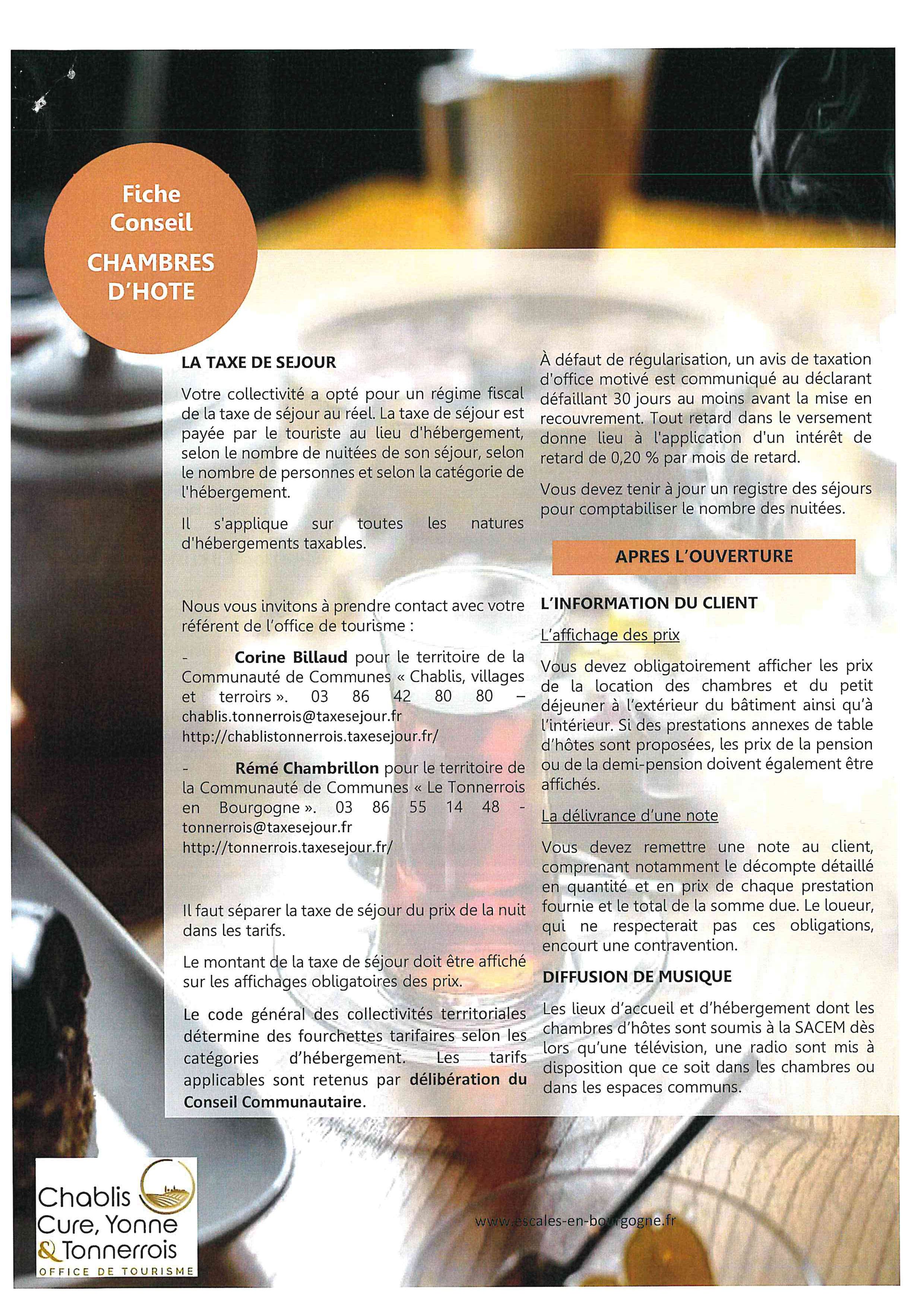 Fiche
Conseil
CHAMBRES
D'HOTE

LA TAXE DE SEJOUR

Votre collectivité a opté pour un régime fiscal de la taxe de séjour au réel. La taxe de séjour est payée par le touriste au lieu d'hébergement, selon le nombre de nuitées de son séjour, selon le nombre de personnes et selon la catégorie de l'hébergement.

Il s'applique sur toutes les natures d'hébergements taxables.

Nous vous invitons à prendre contact avec votre référent de l'office de tourisme :

- Corine Billaud pour le territoire de la Communauté de Communes « Chablis, villages et terroirs ». 03 86 42 80 80 – chablis.tonnerrois@taxesejour.fr http://chablistonnerrois.taxesejour.fr/

- Rémé Chambrillon pour le territoire de la Communauté de Communes « Le Tonnerrois en Bourgogne ». 03 86 55 14 48 - tonnerrois@taxesejour.fr http://tonnerrois.taxesejour.fr/

Il faut séparer la taxe de séjour du prix de la nuit dans les tarifs.

Le montant de la taxe de séjour doit être affiché sur les affichages obligatoires des prix.

Le code général des collectivités territoriales détermine des fourchettes tarifaires selon les catégories d'hébergement. Les tarifs applicables sont retenus par délibération du Conseil Communautaire.

À défaut de régularisation, un avis de taxation d'office motivé est communiqué au déclarant défaillant 30 jours au moins avant la mise en recouvrement. Tout retard dans le versement donne lieu à l'application d'un intérêt de retard de 0,20 % par mois de retard.

Vous devez tenir à jour un registre des séjours pour comptabiliser le nombre des nuitées.

APRES L'OUVERTURE

L'INFORMATION DU CLIENT

L'affichage des prix

Vous devez obligatoirement afficher les prix de la location des chambres et du petit déjeuner à l'extérieur du bâtiment ainsi qu'à l'intérieur. Si des prestations annexes de table d'hôtes sont proposées, les prix de la pension ou de la demi-pension doivent également être affichés.

La délivrance d'une note

Vous devez remettre une note au client, comprenant notamment le décompte détaillé en quantité et en prix de chaque prestation fournie et le total de la somme due. Le loueur, qui ne respecterait pas ces obligations, encourt une contravention.

DIFFUSION DE MUSIQUE

Les lieux d'accueil et d'hébergement dont les chambres d'hôtes sont soumis à la SACEM dès lors qu'une télévision, une radio sont mis à disposition que ce soit dans les chambres ou dans les espaces communs.

Chablis
Cure, Yonne
& Tonnerrois
OFFICE DE TOURISME

www.escales-en-bourgogne.fr